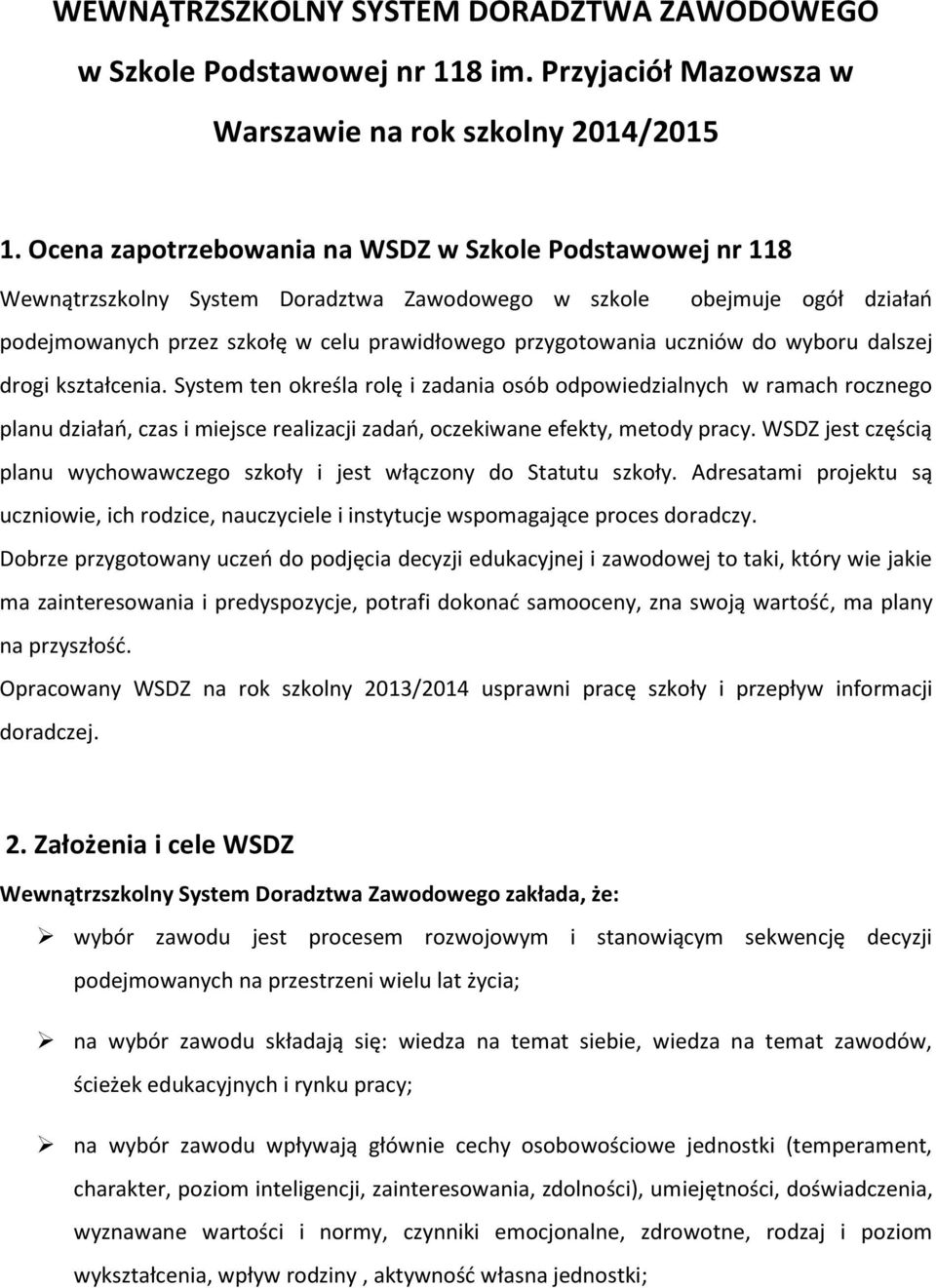 WEWNĄTRZSZKOLNY SYSTEM DORADZTWA ZAWODOWEGO w Szkole Podstawowej nr 118 im. Przyjaciół Mazowsza w Warszawie na rok szkolny 2014/2015

1. Ocena zapotrzebowania na WSDZ w Szkole Podstawowej nr 118

Wewnątrzszkolny System Doradztwa Zawodowego w szkole obejmuje ogół działań podejmowanych przez szkołę w celu prawidłowego przygotowania uczniów do wyboru dalszej drogi kształcenia. System ten określa rolę i zadania osób odpowiedzialnych w ramach rocznego planu działań, czas i miejsce realizacji zadań, oczekiwane efekty, metody pracy. WSDZ jest częścią planu wychowawczego szkoły i jest włączony do Statutu szkoły. Adresatami projektu są uczniowie, ich rodzice, nauczyciele i instytucje wspomagające proces doradczy.

Dobrze przygotowany uczeń do podjęcia decyzji edukacyjnej i zawodowej to taki, który wie jakie ma zainteresowania i predyspozycje, potrafi dokonać samooceny, zna swoją wartość, ma plany na przyszłość.

Opracowany WSDZ na rok szkolny 2013/2014 usprawni pracę szkoły i przepływ informacji doradczej.

2. Założenia i cele WSDZ

Wewnątrzszkolny System Doradztwa Zawodowego zakłada, że:

➢ wybór zawodu jest procesem rozwojowym i stanowiącym sekwencję decyzji podejmowanych na przestrzeni wielu lat życia;

➢ na wybór zawodu składają się: wiedza na temat siebie, wiedza na temat zawodów, ścieżek edukacyjnych i rynku pracy;

➢ na wybór zawodu wpływają głównie cechy osobowościowe jednostki (temperament, charakter, poziom inteligencji, zainteresowania, zdolności), umiejętności, doświadczenia, wyznawane wartości i normy, czynniki emocjonalne, zdrowotne, rodzaj i poziom wykształcenia, wpływ rodziny , aktywność własna jednostki;